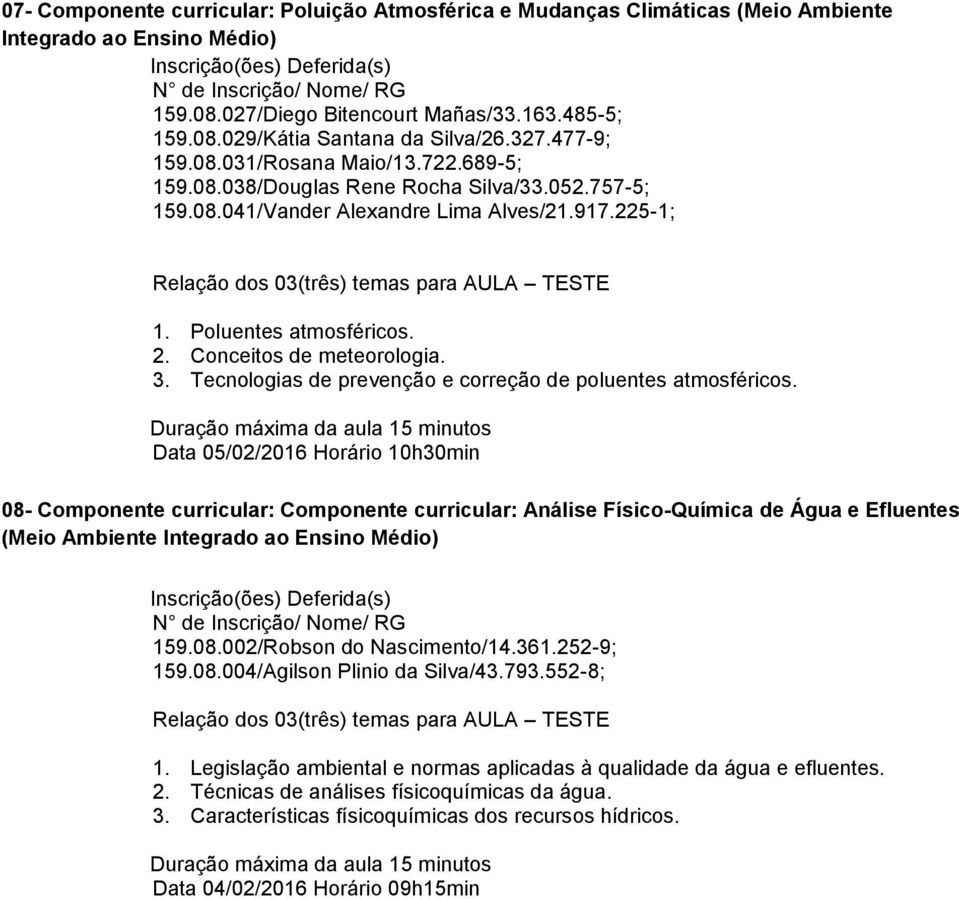 07- Componente curricular: Poluição Atmosférica e Mudanças Climáticas (Meio Ambiente Integrado ao Ensino Médio)

Inscrição(ões) Deferida(s)
N° de Inscrição/ Nome/ RG
159.08.027/Diego Bitencourt Mañas/33.163.485-5;
159.08.029/Kátia Santana da Silva/26.327.477-9;
159.08.031/Rosana Maio/13.722.689-5;
159.08.038/Douglas Rene Rocha Silva/33.052.757-5;
159.08.041/Vander Alexandre Lima Alves/21.917.225-1;

Relação dos 03(três) temas para AULA – TESTE

1. Poluentes atmosféricos.
2. Conceitos de meteorologia.
3. Tecnologias de prevenção e correção de poluentes atmosféricos.

Duração máxima da aula 15 minutos
Data 05/02/2016 Horário 10h30min

08- Componente curricular: Componente curricular: Análise Físico-Química de Água e Efluentes (Meio Ambiente Integrado ao Ensino Médio)

Inscrição(ões) Deferida(s)
N° de Inscrição/ Nome/ RG
159.08.002/Robson do Nascimento/14.361.252-9;
159.08.004/Agilson Plinio da Silva/43.793.552-8;

Relação dos 03(três) temas para AULA – TESTE

1. Legislação ambiental e normas aplicadas à qualidade da água e efluentes.
2. Técnicas de análises físicoquímicas da água.
3. Características físicoquímicas dos recursos hídricos.

Duração máxima da aula 15 minutos
Data 04/02/2016 Horário 09h15min